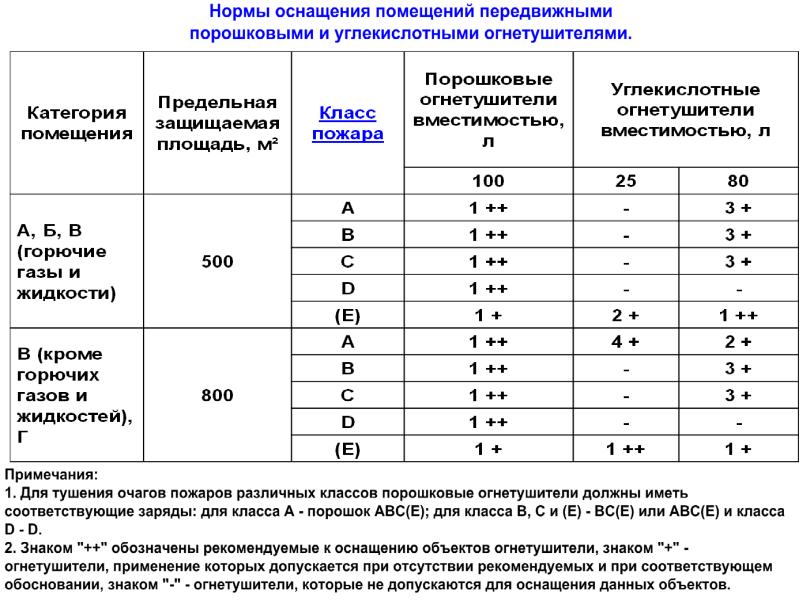 Нормы оснащения помещений передвижными порошковыми и углекислотными огнетушителями.

| Категория помещения | Предельная защищаемая площадь, м² | Класс пожара | Порошковые огнетушители вместимостью, л | Углекислотные огнетушители вместимостью, л | |
|---|---|---|---|---|---|
| | | | 100 | 25 | 80 |
| А, Б, В (горючие газы и жидкости) | 500 | A | 1 ++ | - | 3 + |
| | | B | 1 ++ | - | 3 + |
| | | C | 1 ++ | - | 3 + |
| | | D | 1 ++ | - | - |
| | | (E) | 1 + | 2 + | 1 ++ |
| В (кроме горючих газов и жидкостей), Г | 800 | A | 1 ++ | 4 + | 2 + |
| | | B | 1 ++ | - | 3 + |
| | | C | 1 ++ | - | 3 + |
| | | D | 1 ++ | - | - |
| | | (E) | 1 + | 1 ++ | 1 + |

Примечания:
1. Для тушения очагов пожаров различных классов порошковые огнетушители должны иметь соответствующие заряды: для класса А - порошок АВС(Е); для класса В, С и (Е) - ВС(Е) или АВС(Е) и класса D - D.
2. Знаком "++" обозначены рекомендуемые к оснащению объектов огнетушители, знаком "+" - огнетушители, применение которых допускается при отсутствии рекомендуемых и при соответствующем обосновании, знаком "-" - огнетушители, которые не допускаются для оснащения данных объектов.